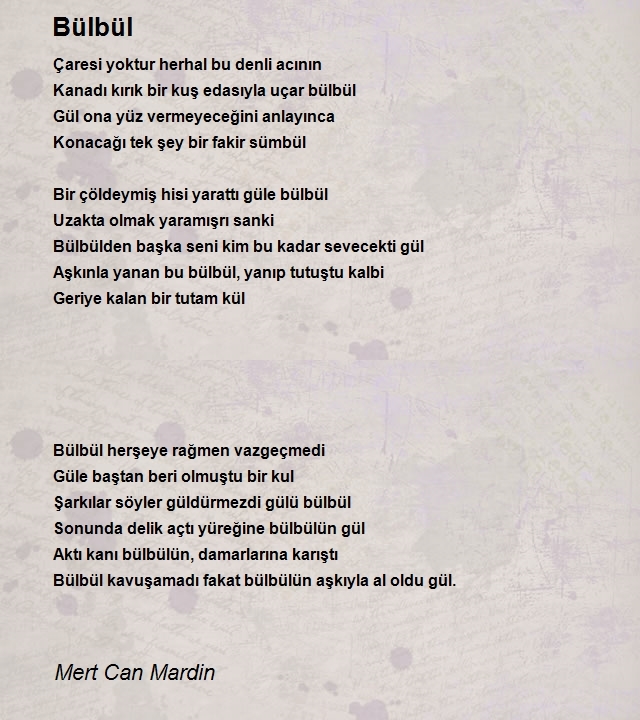 Bülbül

Çaresi yoktur herhal bu denli acının
Kanadı kırık bir kuş edasıyla uçar bülbül
Gül ona yüz vermeyeceğini anlayınca
Konacağı tek şey bir fakir sümbül

Bir çöldeymiş hisi yarattı güle bülbül
Uzakta olmak yaramışrı sanki
Bülbülden başka seni kim bu kadar sevecekti gül
Aşkınla yanan bu bülbül, yanıp tutuştu kalbi
Geriye kalan bir tutam kül

Bülbül herşeye rağmen vazgeçmedi
Güle baştan beri olmuştu bir kul
Şarkılar söyler güldürmezdi gülü bülbül
Sonunda delik açtı yüreğine bülbülün gül
Aktı kanı bülbülün, damarlarına karıştı
Bülbül kavuşamadı fakat bülbülün aşkıyla al oldu gül.

Mert Can Mardin